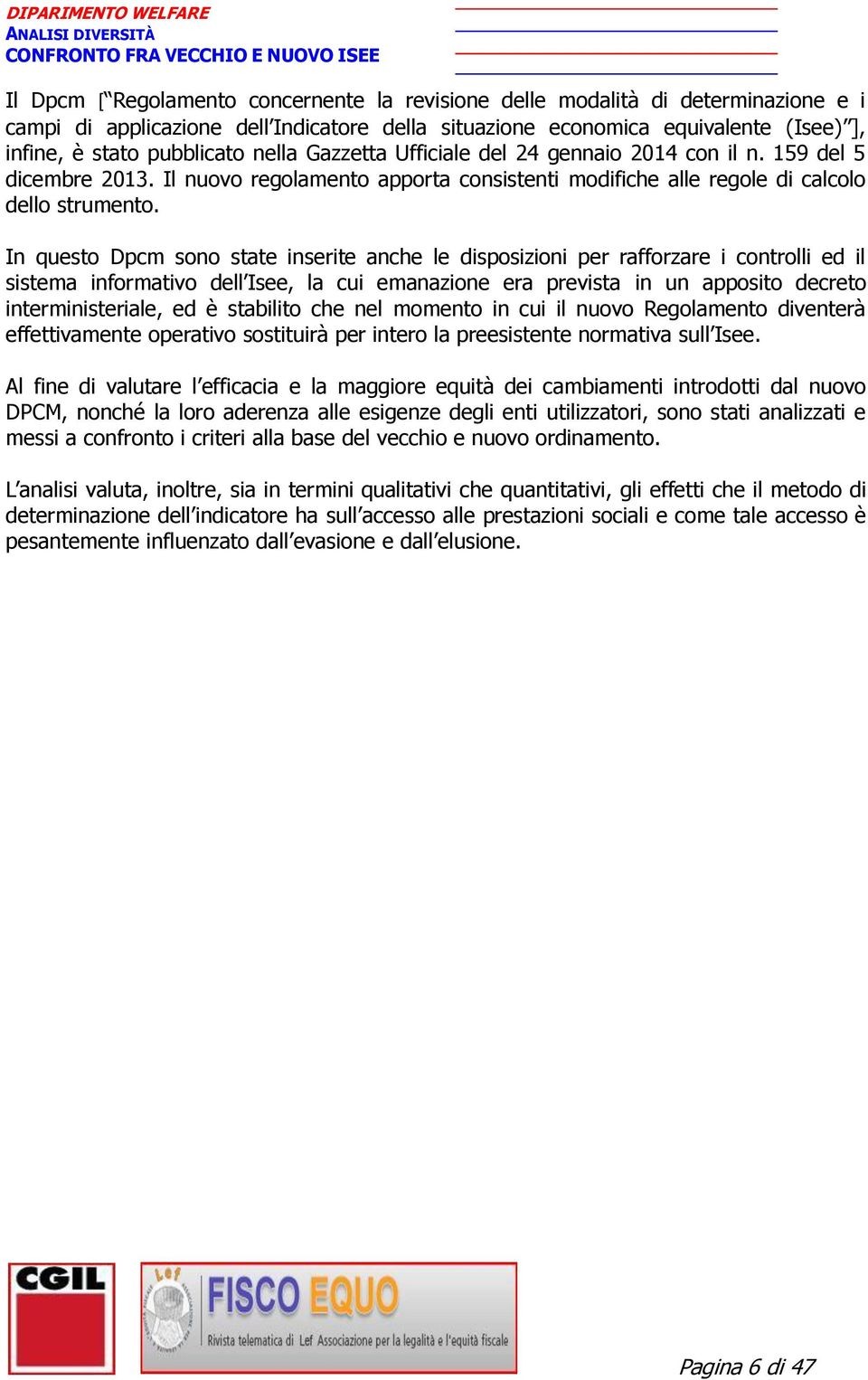 DIPARIMENTO WELFARE
ANALISI DIVERSITÀ
CONFRONTO FRA VECCHIO E NUOVO ISEE

Il Dpcm [“Regolamento concernente la revisione delle modalità di determinazione e i campi di applicazione dell’Indicatore della situazione economica equivalente (Isee)”], infine, è stato pubblicato nella Gazzetta Ufficiale del 24 gennaio 2014 con il n. 159 del 5 dicembre 2013. Il nuovo regolamento apporta consistenti modifiche alle regole di calcolo dello strumento.

In questo Dpcm sono state inserite anche le disposizioni per rafforzare i controlli ed il sistema informativo dell’Isee, la cui emanazione era prevista in un apposito decreto interministeriale, ed è stabilito che nel momento in cui il nuovo Regolamento diventerà effettivamente operativo sostituirà per intero la preesistente normativa sull’Isee.

Al fine di valutare l’efficacia e la maggiore equità dei cambiamenti introdotti dal nuovo DPCM, nonché la loro aderenza alle esigenze degli enti utilizzatori, sono stati analizzati e messi a confronto i criteri alla base del vecchio e nuovo ordinamento.

L’analisi valuta, inoltre, sia in termini qualitativi che quantitativi, gli effetti che il metodo di determinazione dell’indicatore ha sull’accesso alle prestazioni sociali e come tale accesso è pesantemente influenzato dall’evasione e dall’elusione.

CGIL

Lef
FISCO EQUO
Rivista telematica di Lef Associazione per la legalità e l'equità fiscale

Pagina 6 di 47